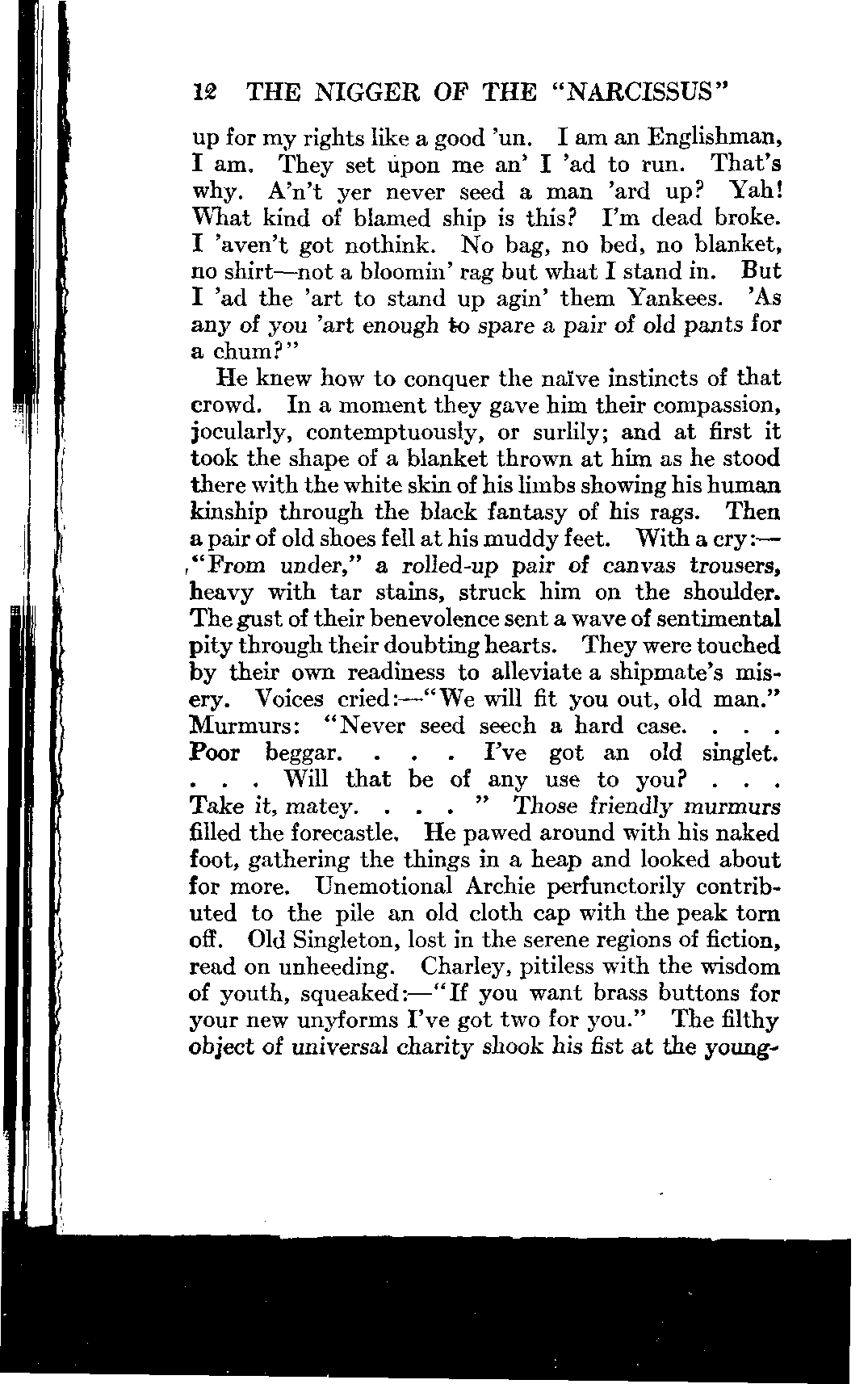 12 THE NIGGER OF THE "NARCISSUS"

up for my rights like a good 'un. I am an Englishman, I am. They set upon me an' I 'ad to run. That's why. A'n't yer never seed a man 'ard up? Yah! What kind of blamed ship is this? I'm dead broke. I 'aven't got nothink. No bag, no bed, no blanket, no shirt—not a bloomin' rag but what I stand in. But I 'ad the 'art to stand up agin' them Yankees. 'As any of you 'art enough to spare a pair of old pants for a chum?"

He knew how to conquer the naïve instincts of that crowd. In a moment they gave him their compassion, jocularly, contemptuously, or surlily; and at first it took the shape of a blanket thrown at him as he stood there with the white skin of his limbs showing his human kinship through the black fantasy of his rags. Then a pair of old shoes fell at his muddy feet. With a cry:—"From under," a rolled-up pair of canvas trousers, heavy with tar stains, struck him on the shoulder. The gust of their benevolence sent a wave of sentimental pity through their doubting hearts. They were touched by their own readiness to alleviate a shipmate's misery. Voices cried:—"We will fit you out, old man." Murmurs: "Never seed seech a hard case. . . . Poor beggar. . . . I've got an old singlet. . . . Will that be of any use to you? . . . Take it, matey. . . . " Those friendly murmurs filled the forecastle. He pawed around with his naked foot, gathering the things in a heap and looked about for more. Unemotional Archie perfunctorily contributed to the pile an old cloth cap with the peak torn off. Old Singleton, lost in the serene regions of fiction, read on unheeding. Charley, pitiless with the wisdom of youth, squeaked:—"If you want brass buttons for your new unyforms I've got two for you." The filthy object of universal charity shook his fist at the young-